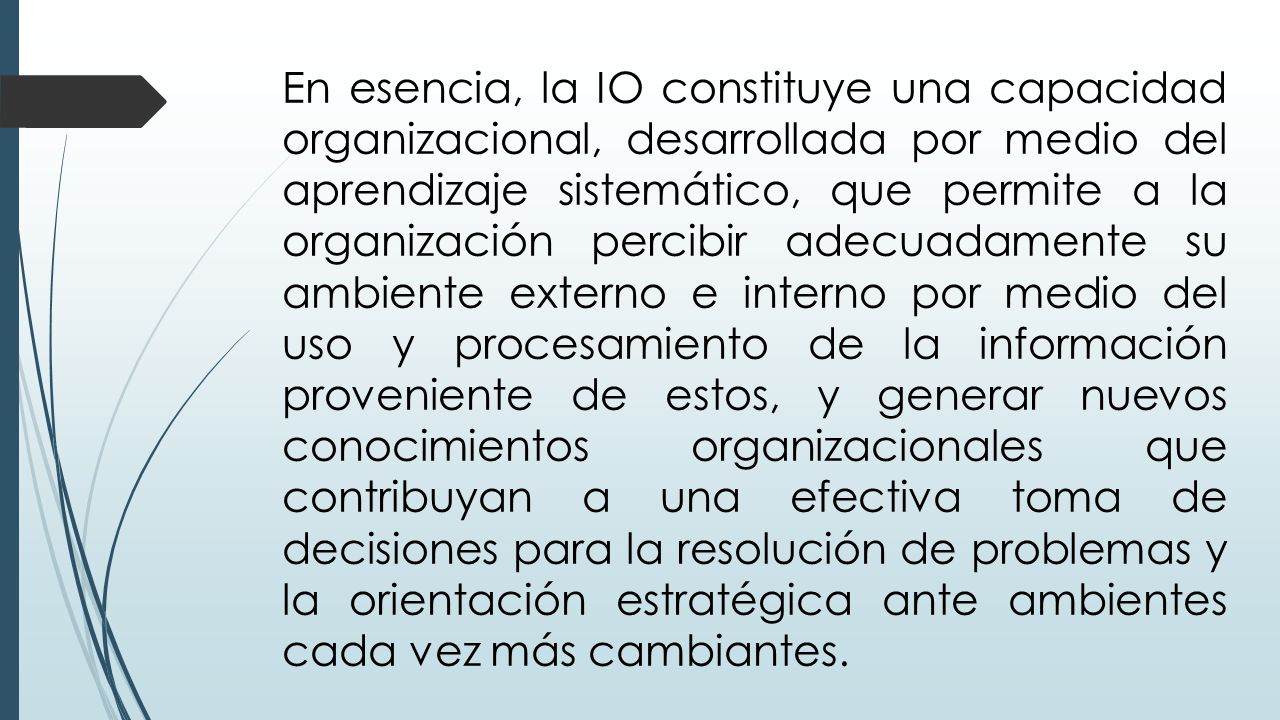 En esencia, la IO constituye una capacidad organizacional, desarrollada por medio del aprendizaje sistemático, que permite a la organización percibir adecuadamente su ambiente externo e interno por medio del uso y procesamiento de la información proveniente de estos, y generar nuevos conocimientos organizacionales que contribuyan a una efectiva toma de decisiones para la resolución de problemas y la orientación estratégica ante ambientes cada vez más cambiantes.